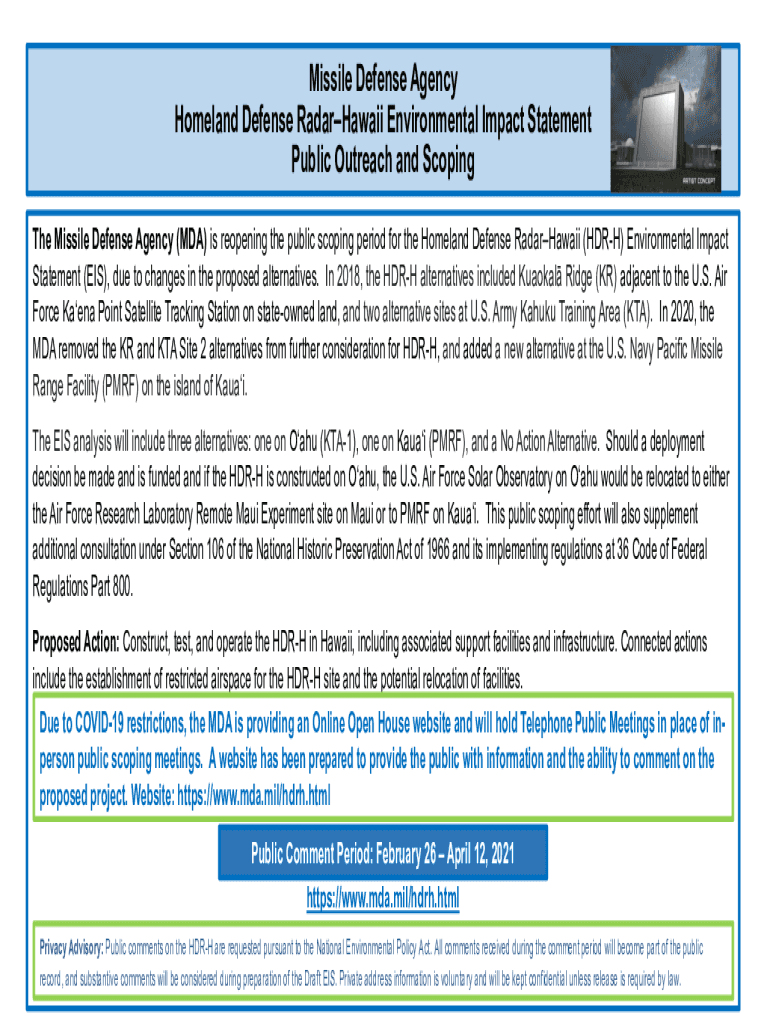 Missile Defense Agency
Homeland Defense Radar–Hawaii Environmental Impact Statement
Public Outreach and Scoping

ARTIST CONCEPT

The Missile Defense Agency (MDA) is reopening the public scoping period for the Homeland Defense Radar–Hawaii (HDR-H) Environmental Impact Statement (EIS), due to changes in the proposed alternatives. In 2018, the HDR-H alternatives included Kuaokalā Ridge (KR) adjacent to the U.S. Air Force Ka'ena Point Satellite Tracking Station on state-owned land, and two alternative sites at U.S. Army Kahuku Training Area (KTA). In 2020, the MDA removed the KR and KTA Site 2 alternatives from further consideration for HDR-H, and added a new alternative at the U.S. Navy Pacific Missile Range Facility (PMRF) on the island of Kaua'i.

The EIS analysis will include three alternatives: one on O'ahu (KTA-1), one on Kaua'i (PMRF), and a No Action Alternative. Should a deployment decision be made and is funded and if the HDR-H is constructed on O'ahu, the U.S. Air Force Solar Observatory on O'ahu would be relocated to either the Air Force Research Laboratory Remote Maui Experiment site on Maui or to PMRF on Kaua'i. This public scoping effort will also supplement additional consultation under Section 106 of the National Historic Preservation Act of 1966 and its implementing regulations at 36 Code of Federal Regulations Part 800.

Proposed Action: Construct, test, and operate the HDR-H in Hawaii, including associated support facilities and infrastructure. Connected actions include the establishment of restricted airspace for the HDR-H site and the potential relocation of facilities.

Due to COVID-19 restrictions, the MDA is providing an Online Open House website and will hold Telephone Public Meetings in place of in-person public scoping meetings. A website has been prepared to provide the public with information and the ability to comment on the proposed project. Website: https://www.mda.mil/hdrh.html

Public Comment Period: February 26 – April 12, 2021

https://www.mda.mil/hdrh.html

Privacy Advisory: Public comments on the HDR-H are requested pursuant to the National Environmental Policy Act. All comments received during the comment period will become part of the public record, and substantive comments will be considered during preparation of the Draft EIS. Private address information is voluntary and will be kept confidential unless release is required by law.